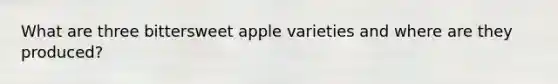 What are three bittersweet apple varieties and where are they produced?